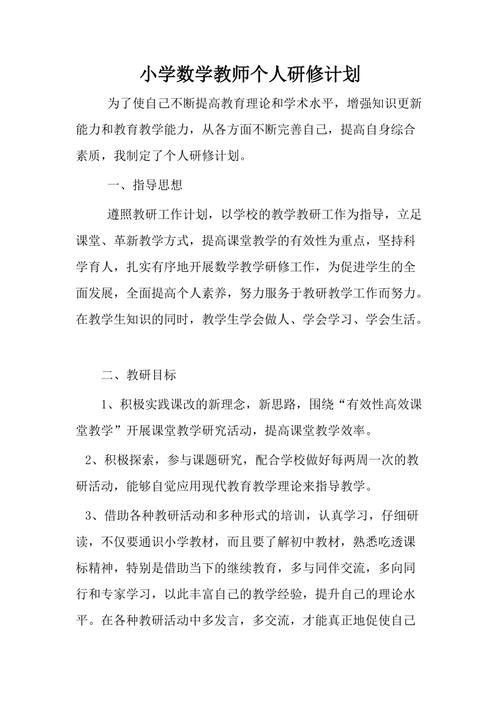 小学数学教师个人研修计划

为了使自己不断提高教育理论和学术水平，增强知识更新能力和教育教学能力，从各方面不断完善自己，提高自身综合素质，我制定了个人研修计划。

一、指导思想

遵照教研工作计划，以学校的教学教研工作为指导，立足课堂、革新教学方式，提高课堂教学的有效性为重点，坚持科学育人，扎实有序地开展数学教学研修工作，为促进学生的全面发展，全面提高个人素养，努力服务于教研教学工作而努力。在教学生知识的同时，教学生学会做人、学会学习、学会生活。

二、教研目标

1、积极实践课改的新理念，新思路，围绕“有效性高效课堂教学”开展课堂教学研究活动，提高课堂教学效率。

2、积极探索，参与课题研究，配合学校做好每两周一次的教研活动，能够自觉应用现代教育教学理论来指导教学。

3、借助各种教研活动和多种形式的培训，认真学习，仔细研读，不仅要通识小学教材，而且要了解初中教材，熟悉吃透课标精神，特别是借助当下的继续教育，多与同伴交流，多向同行和专家学习，以此丰富自己的教学经验，提升自己的理论水平。在各种教研活动中多发言，多交流，才能真正地促使自己